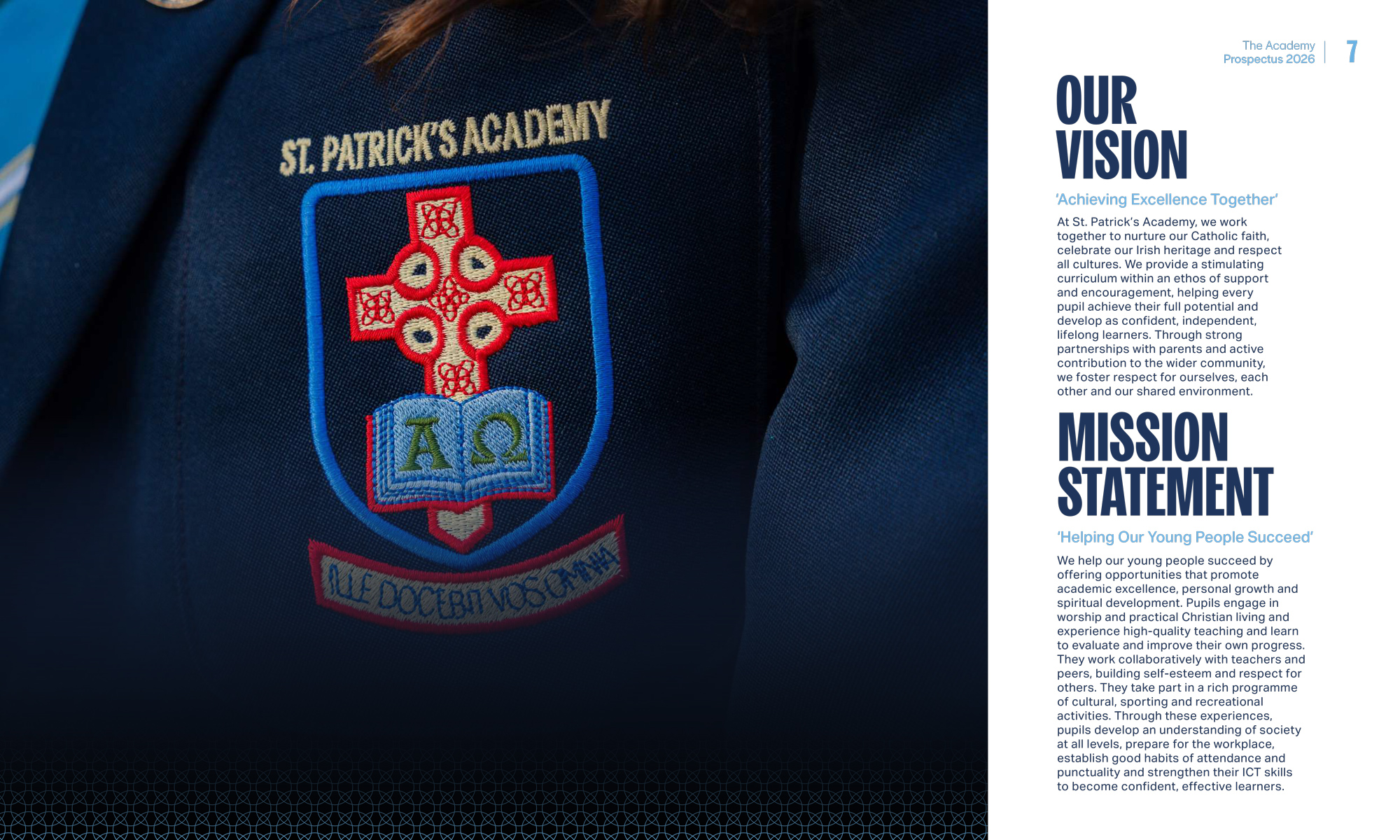 ST. PATRICK'S ACADEMY

A Ω

ILLE DOCEBIT VOS OMNIA

The Academy Prospectus 2026 | 7

OUR VISION

'Achieving Excellence Together'

At St. Patrick's Academy, we work together to nurture our Catholic faith, celebrate our Irish heritage and respect all cultures. We provide a stimulating curriculum within an ethos of support and encouragement, helping every pupil achieve their full potential and develop as confident, independent, lifelong learners. Through strong partnerships with parents and active contribution to the wider community, we foster respect for ourselves, each other and our shared environment.

MISSION STATEMENT

'Helping Our Young People Succeed'

We help our young people succeed by offering opportunities that promote academic excellence, personal growth and spiritual development. Pupils engage in worship and practical Christian living and experience high-quality teaching and learn to evaluate and improve their own progress. They work collaboratively with teachers and peers, building self-esteem and respect for others. They take part in a rich programme of cultural, sporting and recreational activities. Through these experiences, pupils develop an understanding of society at all levels, prepare for the workplace, establish good habits of attendance and punctuality and strengthen their ICT skills to become confident, effective learners.